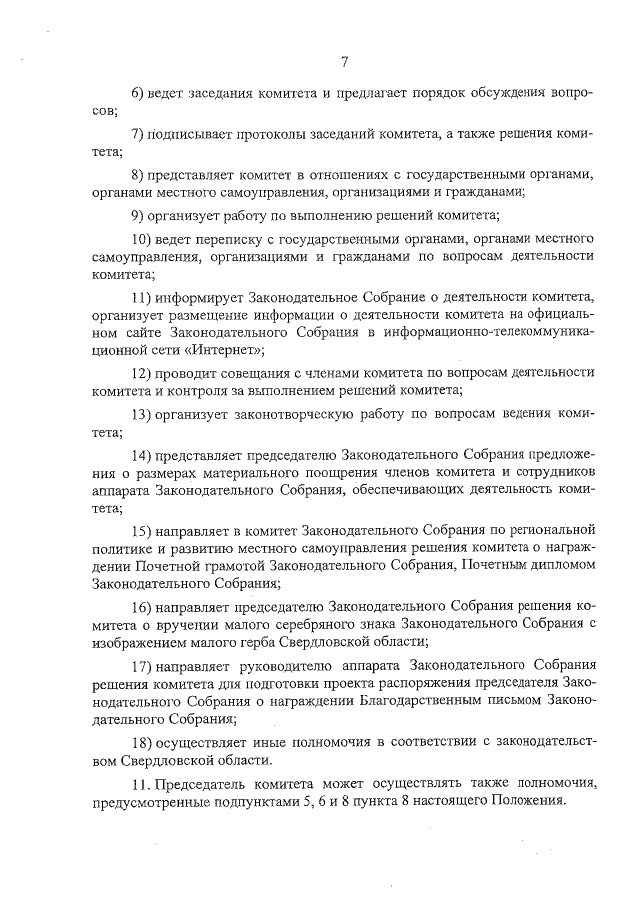 7

6) ведет заседания комитета и предлагает порядок обсуждения вопросов;

7) подписывает протоколы заседаний комитета, а также решения комитета;

8) представляет комитет в отношениях с государственными органами, органами местного самоуправления, организациями и гражданами;

9) организует работу по выполнению решений комитета;

10) ведет переписку с государственными органами, органами местного самоуправления, организациями и гражданами по вопросам деятельности комитета;

11) информирует Законодательное Собрание о деятельности комитета, организует размещение информации о деятельности комитета на официальном сайте Законодательного Собрания в информационно-телекоммуникационной сети «Интернет»;

12) проводит совещания с членами комитета по вопросам деятельности комитета и контроля за выполнением решений комитета;

13) организует законотворческую работу по вопросам ведения комитета;

14) представляет председателю Законодательного Собрания предложения о размерах материального поощрения членов комитета и сотрудников аппарата Законодательного Собрания, обеспечивающих деятельность комитета;

15) направляет в комитет Законодательного Собрания по региональной политике и развитию местного самоуправления решения комитета о награждении Почетной грамотой Законодательного Собрания, Почетным дипломом Законодательного Собрания;

16) направляет председателю Законодательного Собрания решения комитета о вручении малого серебряного знака Законодательного Собрания с изображением малого герба Свердловской области;

17) направляет руководителю аппарата Законодательного Собрания решения комитета для подготовки проекта распоряжения председателя Законодательного Собрания о награждении Благодарственным письмом Законодательного Собрания;

18) осуществляет иные полномочия в соответствии с законодательством Свердловской области.

11. Председатель комитета может осуществлять также полномочия, предусмотренные подпунктами 5, 6 и 8 пункта 8 настоящего Положения.